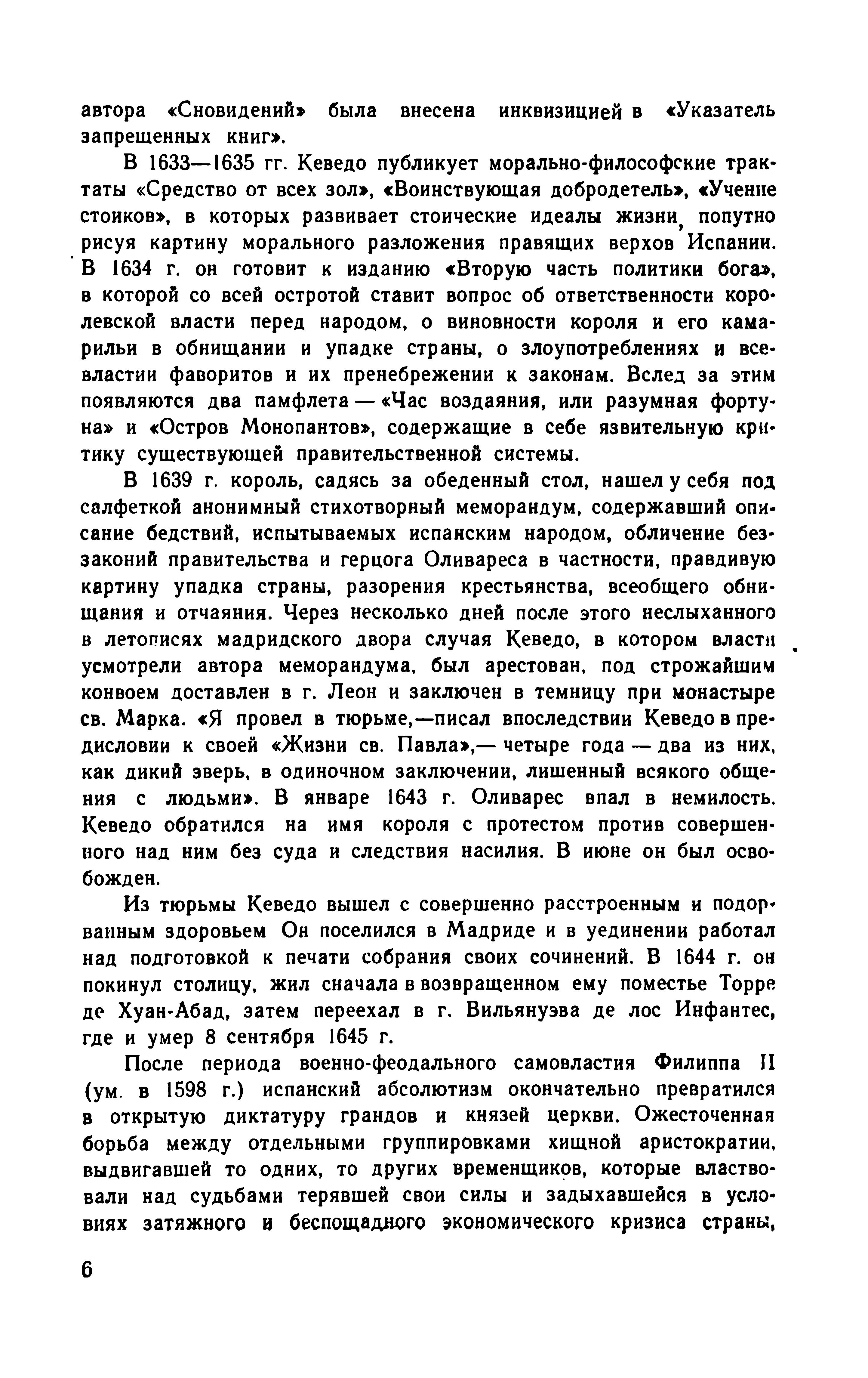 автора «Сновидений» была внесена инквизицией в «Указатель запрещенных книг».

В 1633—1635 гг. Кеведо публикует морально-философские трактаты «Средство от всех зол», «Воинствующая добродетель», «Учение стоиков», в которых развивает стоические идеалы жизни, попутно рисуя картину морального разложения правящих верхов Испании. В 1634 г. он готовит к изданию «Вторую часть политики бога», в которой со всей остротой ставит вопрос об ответственности королевской власти перед народом, о виновности короля и его камарильи в обнищании и упадке страны, о злоупотреблениях и всевластии фаворитов и их пренебрежении к законам. Вслед за этим появляются два памфлета — «Час воздаяния, или разумная фортуна» и «Остров Монопантов», содержащие в себе язвительную критику существующей правительственной системы.

В 1639 г. король, садясь за обеденный стол, нашел у себя под салфеткой анонимный стихотворный меморандум, содержавший описание бедствий, испытываемых испанским народом, обличение беззаконий правительства и герцога Оливареса в частности, правдивую картину упадка страны, разорения крестьянства, всеобщего обнищания и отчаяния. Через несколько дней после этого неслыханного в летописях мадридского двора случая Кеведо, в котором власти усмотрели автора меморандума, был арестован, под строжайшим конвоем доставлен в г. Леон и заключен в темницу при монастыре св. Марка. «Я провел в тюрьме,—писал впоследствии Кеведо в предисловии к своей «Жизни св. Павла»,— четыре года — два из них, как дикий зверь, в одиночном заключении, лишенный всякого общения с людьми». В январе 1643 г. Оливарес впал в немилость. Кеведо обратился на имя короля с протестом против совершенного над ним без суда и следствия насилия. В июне он был освобожден.

Из тюрьмы Кеведо вышел с совершенно расстроенным и подорванным здоровьем Он поселился в Мадриде и в уединении работал над подготовкой к печати собрания своих сочинений. В 1644 г. он покинул столицу, жил сначала в возвращенном ему поместье Торре де Хуан-Абад, затем переехал в г. Вильянуэва де лос Инфантес, где и умер 8 сентября 1645 г.

После периода военно-феодального самовластия Филиппа II (ум. в 1598 г.) испанский абсолютизм окончательно превратился в открытую диктатуру грандов и князей церкви. Ожесточенная борьба между отдельными группировками хищной аристократии, выдвигавшей то одних, то других временщиков, которые властвовали над судьбами терявшей свои силы и задыхавшейся в условиях затяжного и беспощадного экономического кризиса страны,

6